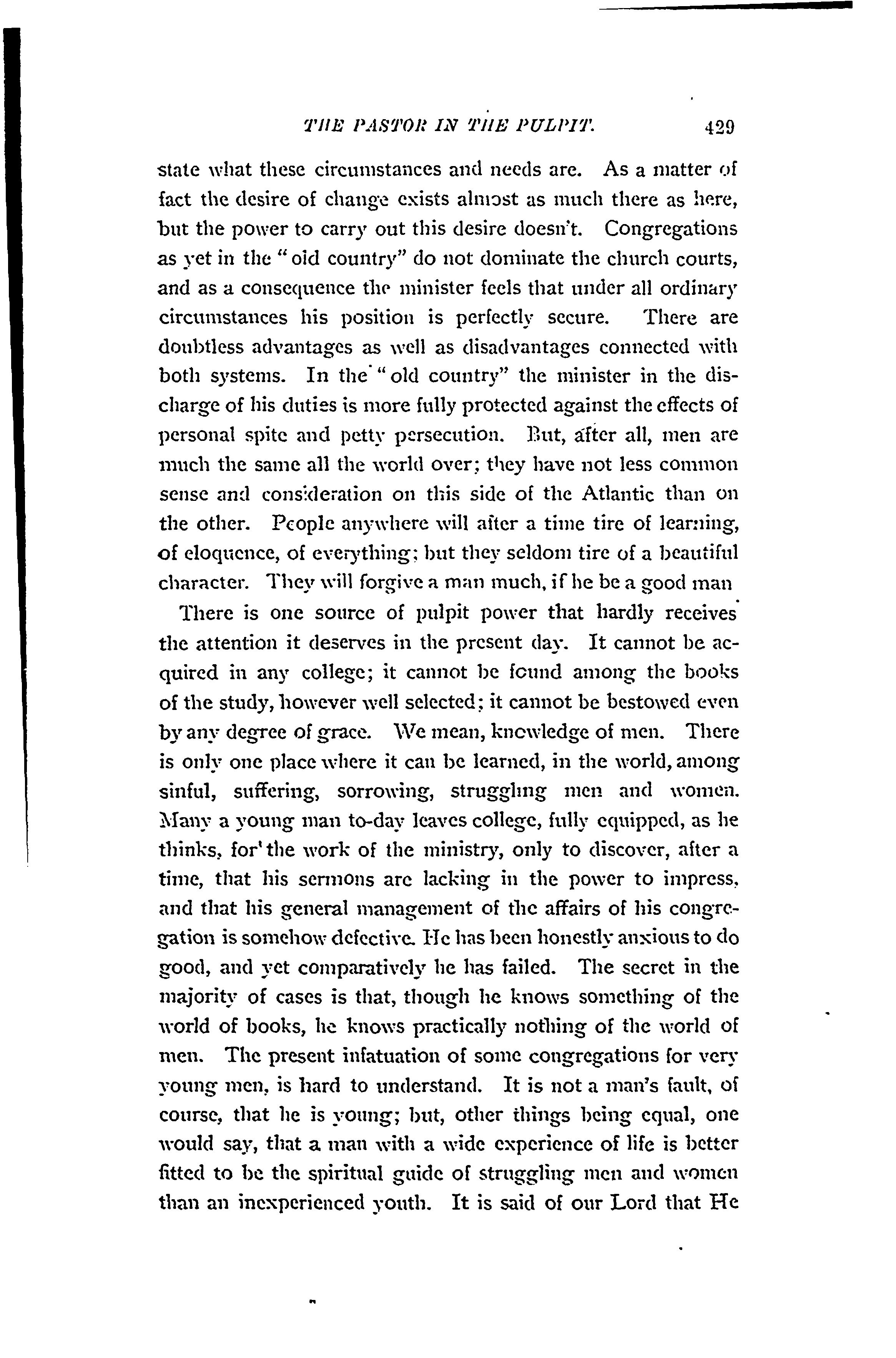 THE PASTOR IN THE PULPIT. 429

state what these circumstances and needs are. As a matter of fact the desire of change exists almost as much there as here, but the power to carry out this desire doesn't. Congregations as yet in the "old country" do not dominate the church courts, and as a consequence the minister feels that under all ordinary circumstances his position is perfectly secure. There are doubtless advantages as well as disadvantages connected with both systems. In the "old country" the minister in the discharge of his duties is more fully protected against the effects of personal spite and petty persecution. But, after all, men are much the same all the world over; they have not less common sense and consideration on this side of the Atlantic than on the other. People anywhere will after a time tire of learning, of eloquence, of everything; but they seldom tire of a beautiful character. They will forgive a man much, if he be a good man

There is one source of pulpit power that hardly receives the attention it deserves in the present day. It cannot be acquired in any college; it cannot be found among the books of the study, however well selected; it cannot be bestowed even by any degree of grace. We mean, knowledge of men. There is only one place where it can be learned, in the world, among sinful, suffering, sorrowing, struggling men and women. Many a young man to-day leaves college, fully equipped, as he thinks, for the work of the ministry, only to discover, after a time, that his sermons are lacking in the power to impress, and that his general management of the affairs of his congregation is somehow defective. He has been honestly anxious to do good, and yet comparatively he has failed. The secret in the majority of cases is that, though he knows something of the world of books, he knows practically nothing of the world of men. The present infatuation of some congregations for very young men, is hard to understand. It is not a man's fault, of course, that he is young; but, other things being equal, one would say, that a man with a wide experience of life is better fitted to be the spiritual guide of struggling men and women than an inexperienced youth. It is said of our Lord that He